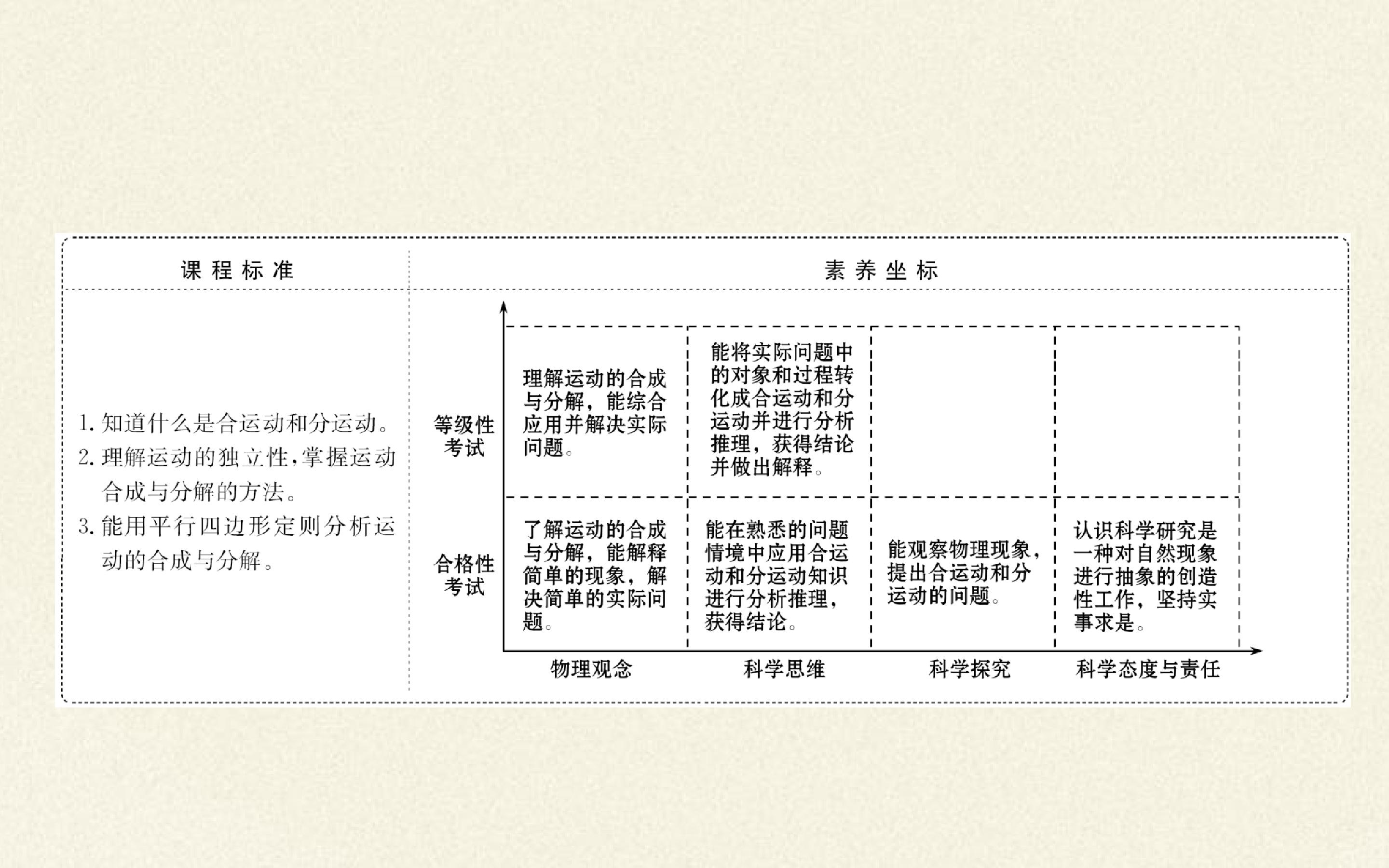 课程标准

1.知道什么是合运动和分运动。
2.理解运动的独立性,掌握运动合成与分解的方法。
3.能用平行四边形定则分析运动的合成与分解。

素养坐标

等级性考试

理解运动的合成与分解，能综合应用并解决实际问题。

能将实际问题中的对象和过程转化成合运动和分运动并进行分析推理，获得结论并做出解释。

合格性考试

了解运动的合成与分解，能解释简单的现象，解决简单的实际问题。

能在熟悉的问题情境中应用合运动和分运动知识进行分析推理，获得结论。

能观察物理现象，提出合运动和分运动的问题。

认识科学研究是一种对自然现象进行抽象的创造性工作，坚持实事求是。

物理观念 科学思维 科学探究 科学态度与责任